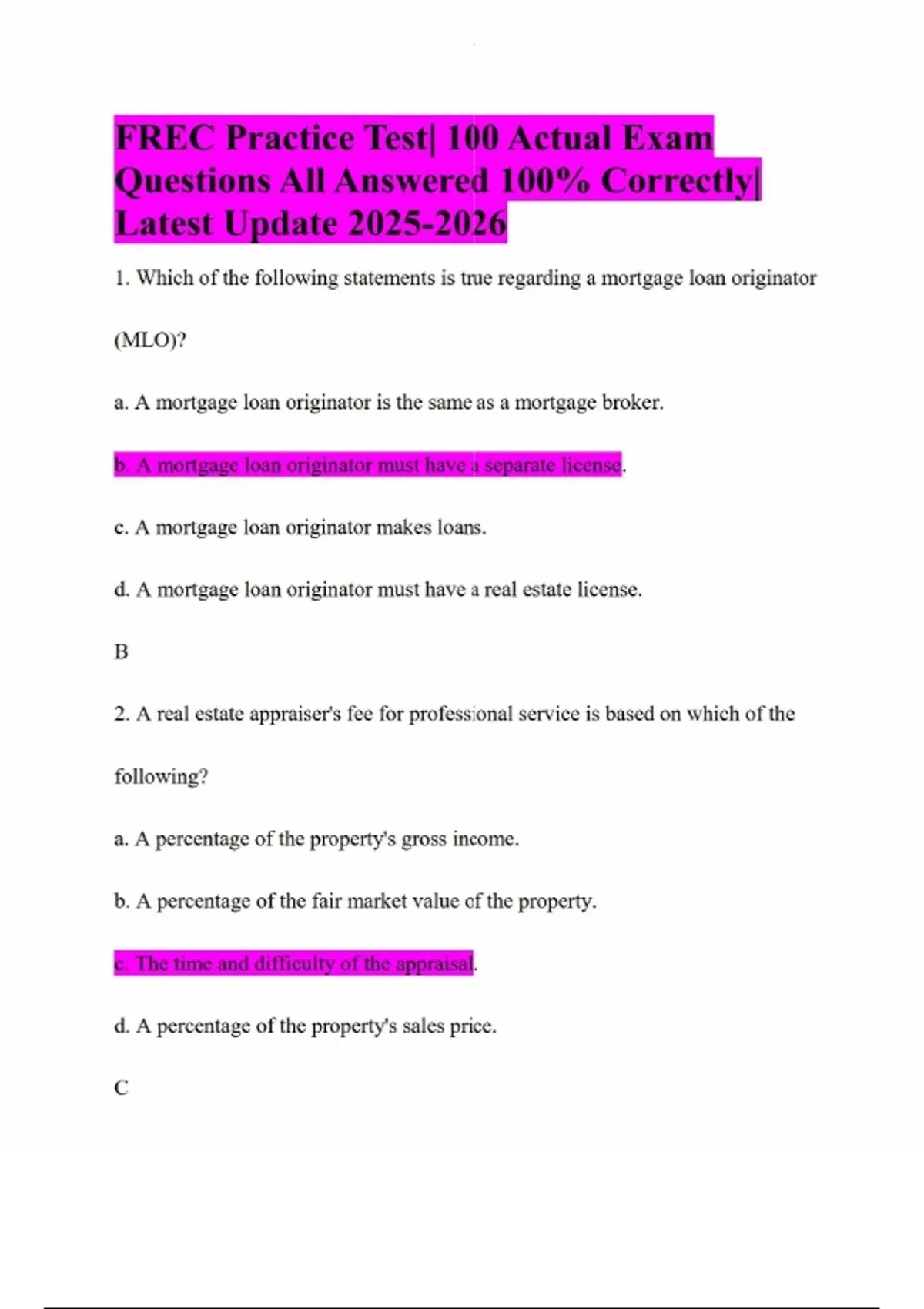 FREC Practice Test| 100 Actual Exam Questions All Answered 100% Correctly| Latest Update 2025-2026

1. Which of the following statements is true regarding a mortgage loan originator (MLO)?

a. A mortgage loan originator is the same as a mortgage broker.

b. A mortgage loan originator must have a separate license.

c. A mortgage loan originator makes loans.

d. A mortgage loan originator must have a real estate license.

B

2. A real estate appraiser's fee for professional service is based on which of the following?

a. A percentage of the property's gross income.

b. A percentage of the fair market value of the property.

c. The time and difficulty of the appraisal.

d. A percentage of the property's sales price.

C